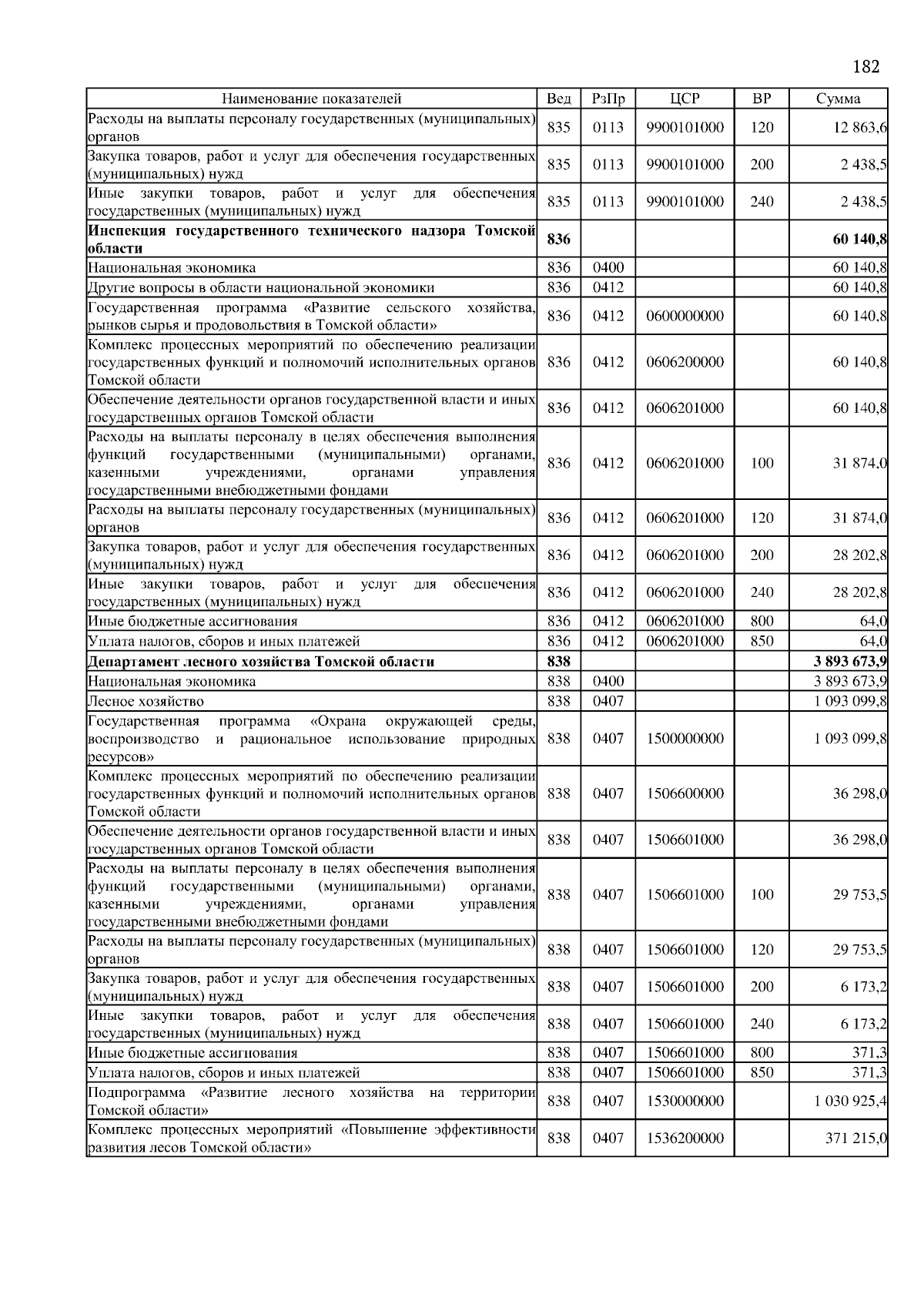 182

| Наименование показателей | Вед | РзПр | ЦСР | ВР | Сумма |
|---|---|---|---|---|---|
| Расходы на выплаты персоналу государственных (муниципальных) органов | 835 | 0113 | 9900101000 | 120 | 12 863,6 |
| Закупка товаров, работ и услуг для обеспечения государственных (муниципальных) нужд | 835 | 0113 | 9900101000 | 200 | 2 438,5 |
| Иные закупки товаров, работ и услуг для обеспечения государственных (муниципальных) нужд | 835 | 0113 | 9900101000 | 240 | 2 438,5 |
| **Инспекция государственного технического надзора Томской области** | **836** | | | | **60 140,8** |
| Национальная экономика | 836 | 0400 | | | 60 140,8 |
| Другие вопросы в области национальной экономики | 836 | 0412 | | | 60 140,8 |
| Государственная программа «Развитие сельского хозяйства, рынков сырья и продовольствия в Томской области» | 836 | 0412 | 0600000000 | | 60 140,8 |
| Комплекс процессных мероприятий по обеспечению реализации государственных функций и полномочий исполнительных органов Томской области | 836 | 0412 | 0606200000 | | 60 140,8 |
| Обеспечение деятельности органов государственной власти и иных государственных органов Томской области | 836 | 0412 | 0606201000 | | 60 140,8 |
| Расходы на выплаты персоналу в целях обеспечения выполнения функций государственными (муниципальными) органами, казенными учреждениями, органами управления государственными внебюджетными фондами | 836 | 0412 | 0606201000 | 100 | 31 874,0 |
| Расходы на выплаты персоналу государственных (муниципальных) органов | 836 | 0412 | 0606201000 | 120 | 31 874,0 |
| Закупка товаров, работ и услуг для обеспечения государственных (муниципальных) нужд | 836 | 0412 | 0606201000 | 200 | 28 202,8 |
| Иные закупки товаров, работ и услуг для обеспечения государственных (муниципальных) нужд | 836 | 0412 | 0606201000 | 240 | 28 202,8 |
| Иные бюджетные ассигнования | 836 | 0412 | 0606201000 | 800 | 64,0 |
| Уплата налогов, сборов и иных платежей | 836 | 0412 | 0606201000 | 850 | 64,0 |
| **Департамент лесного хозяйства Томской области** | **838** | | | | **3 893 673,9** |
| Национальная экономика | 838 | 0400 | | | 3 893 673,9 |
| Лесное хозяйство | 838 | 0407 | | | 1 093 099,8 |
| Государственная программа «Охрана окружающей среды, воспроизводство и рациональное использование природных ресурсов» | 838 | 0407 | 1500000000 | | 1 093 099,8 |
| Комплекс процессных мероприятий по обеспечению реализации государственных функций и полномочий исполнительных органов Томской области | 838 | 0407 | 1506600000 | | 36 298,0 |
| Обеспечение деятельности органов государственной власти и иных государственных органов Томской области | 838 | 0407 | 1506601000 | | 36 298,0 |
| Расходы на выплаты персоналу в целях обеспечения выполнения функций государственными (муниципальными) органами, казенными учреждениями, органами управления государственными внебюджетными фондами | 838 | 0407 | 1506601000 | 100 | 29 753,5 |
| Расходы на выплаты персоналу государственных (муниципальных) органов | 838 | 0407 | 1506601000 | 120 | 29 753,5 |
| Закупка товаров, работ и услуг для обеспечения государственных (муниципальных) нужд | 838 | 0407 | 1506601000 | 200 | 6 173,2 |
| Иные закупки товаров, работ и услуг для обеспечения государственных (муниципальных) нужд | 838 | 0407 | 1506601000 | 240 | 6 173,2 |
| Иные бюджетные ассигнования | 838 | 0407 | 1506601000 | 800 | 371,3 |
| Уплата налогов, сборов и иных платежей | 838 | 0407 | 1506601000 | 850 | 371,3 |
| Подпрограмма «Развитие лесного хозяйства на территории Томской области» | 838 | 0407 | 1530000000 | | 1 030 925,4 |
| Комплекс процессных мероприятий «Повышение эффективности развития лесов Томской области» | 838 | 0407 | 1536200000 | | 371 215,0 |